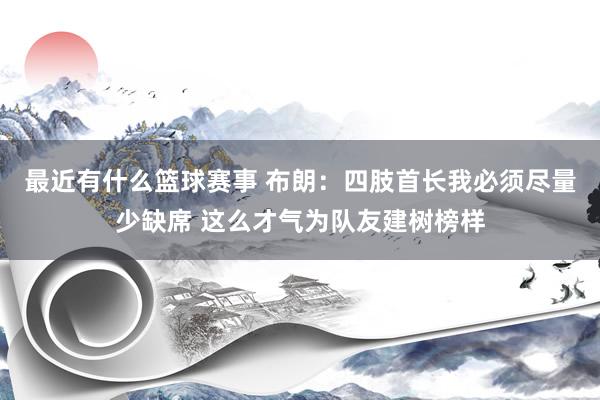 最近有什么篮球赛事 布朗：四肢首长我必须尽量少缺席 这么才气为队友建树榜样